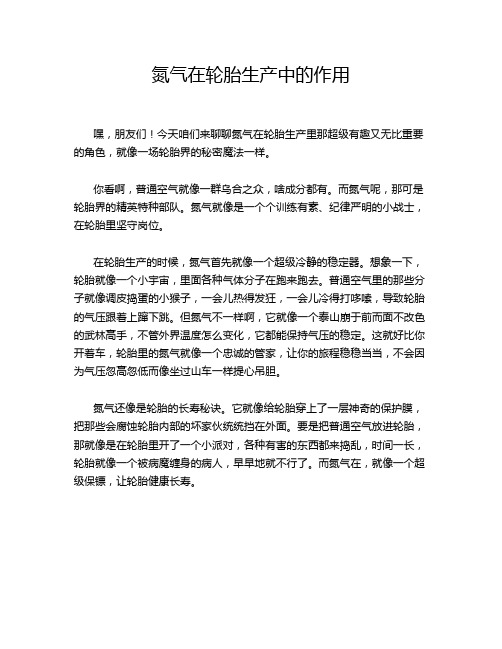 氮气在轮胎生产中的作用

嘿，朋友们！今天咱们来聊聊氮气在轮胎生产里那超级有趣又无比重要的角色，就像一场轮胎界的秘密魔法一样。

你看啊，普通空气就像一群乌合之众，啥成分都有。而氮气呢，那可是轮胎界的精英特种部队。氮气就像是一个个训练有素、纪律严明的小战士，在轮胎里坚守岗位。

在轮胎生产的时候，氮气首先就像一个超级冷静的稳定器。想象一下，轮胎就像一个小宇宙，里面各种气体分子在跑来跑去。普通空气里的那些分子就像调皮捣蛋的小猴子，一会儿热得发狂，一会儿冷得打哆嗦，导致轮胎的气压跟着上蹿下跳。但氮气不一样啊，它就像一个泰山崩于前而面不改色的武林高手，不管外界温度怎么变化，它都能保持气压的稳定。这就好比你开着车，轮胎里的氮气就像一个忠诚的管家，让你的旅程稳稳当当，不会因为气压忽高忽低而像坐过山车一样提心吊胆。

氮气还像是轮胎的长寿秘诀。它就像给轮胎穿上了一层神奇的保护膜，把那些会腐蚀轮胎内部的坏家伙统统挡在外面。要是把普通空气放进轮胎，那就像是在轮胎里开了一个小派对，各种有害的东西都来捣乱，时间一长，轮胎就像一个被病魔缠身的病人，早早地就不行了。而氮气在，就像一个超级保镖，让轮胎健康长寿。